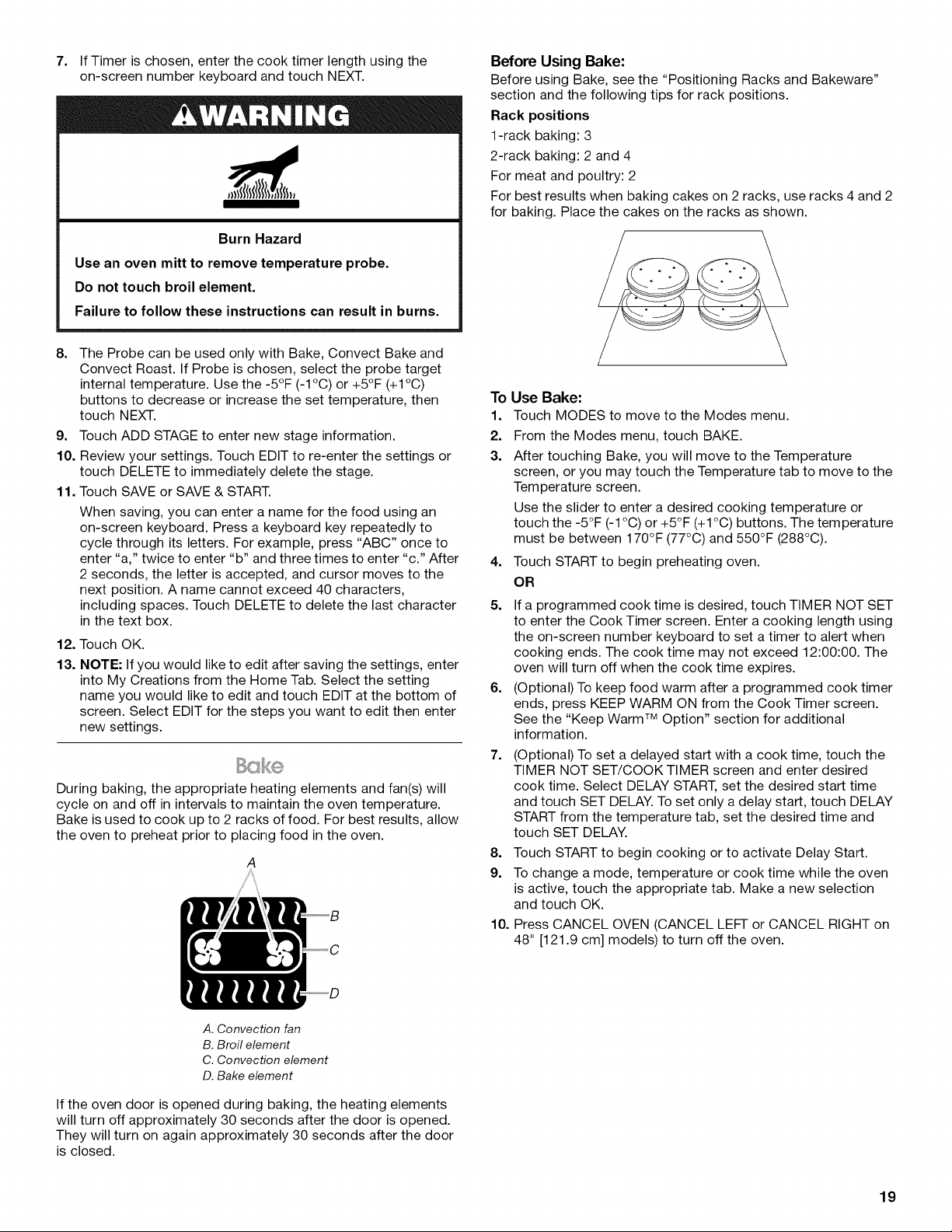 7. If Timer is chosen, enter the cook timer length using the on-screen number keyboard and touch NEXT.

WARNING

Burn Hazard

Use an oven mitt to remove temperature probe.

Do not touch broil element.

Failure to follow these instructions can result in burns.

8. The Probe can be used only with Bake, Convect Bake and Convect Roast. If Probe is chosen, select the probe target internal temperature. Use the -5°F (-1°C) or +5°F (+1°C) buttons to decrease or increase the set temperature, then touch NEXT.

9. Touch ADD STAGE to enter new stage information.

10. Review your settings. Touch EDIT to re-enter the settings or touch DELETE to immediately delete the stage.

11. Touch SAVE or SAVE & START.

When saving, you can enter a name for the food using an on-screen keyboard. Press a keyboard key repeatedly to cycle through its letters. For example, press "ABC" once to enter "a," twice to enter "b" and three times to enter "c." After 2 seconds, the letter is accepted, and cursor moves to the next position. A name cannot exceed 40 characters, including spaces. Touch DELETE to delete the last character in the text box.

12. Touch OK.

13. NOTE: If you would like to edit after saving the settings, enter into My Creations from the Home Tab. Select the setting name you would like to edit and touch EDIT at the bottom of screen. Select EDIT for the steps you want to edit then enter new settings.

Bake

During baking, the appropriate heating elements and fan(s) will cycle on and off in intervals to maintain the oven temperature. Bake is used to cook up to 2 racks of food. For best results, allow the oven to preheat prior to placing food in the oven.

A
B
C
D

A. Convection fan
B. Broil element
C. Convection element
D. Bake element

If the oven door is opened during baking, the heating elements will turn off approximately 30 seconds after the door is opened. They will turn on again approximately 30 seconds after the door is closed.

Before Using Bake:

Before using Bake, see the "Positioning Racks and Bakeware" section and the following tips for rack positions.

Rack positions

1-rack baking: 3

2-rack baking: 2 and 4

For meat and poultry: 2

For best results when baking cakes on 2 racks, use racks 4 and 2 for baking. Place the cakes on the racks as shown.

To Use Bake:

1. Touch MODES to move to the Modes menu.

2. From the Modes menu, touch BAKE.

3. After touching Bake, you will move to the Temperature screen, or you may touch the Temperature tab to move to the Temperature screen.

Use the slider to enter a desired cooking temperature or touch the -5°F (-1°C) or +5°F (+1°C) buttons. The temperature must be between 170°F (77°C) and 550°F (288°C).

4. Touch START to begin preheating oven.

OR

5. If a programmed cook time is desired, touch TIMER NOT SET to enter the Cook Timer screen. Enter a cooking length using the on-screen number keyboard to set a timer to alert when cooking ends. The cook time may not exceed 12:00:00. The oven will turn off when the cook time expires.

6. (Optional) To keep food warm after a programmed cook timer ends, press KEEP WARM ON from the Cook Timer screen. See the "Keep Warm™ Option" section for additional information.

7. (Optional) To set a delayed start with a cook time, touch the TIMER NOT SET/COOK TIMER screen and enter desired cook time. Select DELAY START, set the desired start time and touch SET DELAY. To set only a delay start, touch DELAY START from the temperature tab, set the desired time and touch SET DELAY.

8. Touch START to begin cooking or to activate Delay Start.

9. To change a mode, temperature or cook time while the oven is active, touch the appropriate tab. Make a new selection and touch OK.

10. Press CANCEL OVEN (CANCEL LEFT or CANCEL RIGHT on 48" [121.9 cm] models) to turn off the oven.

19